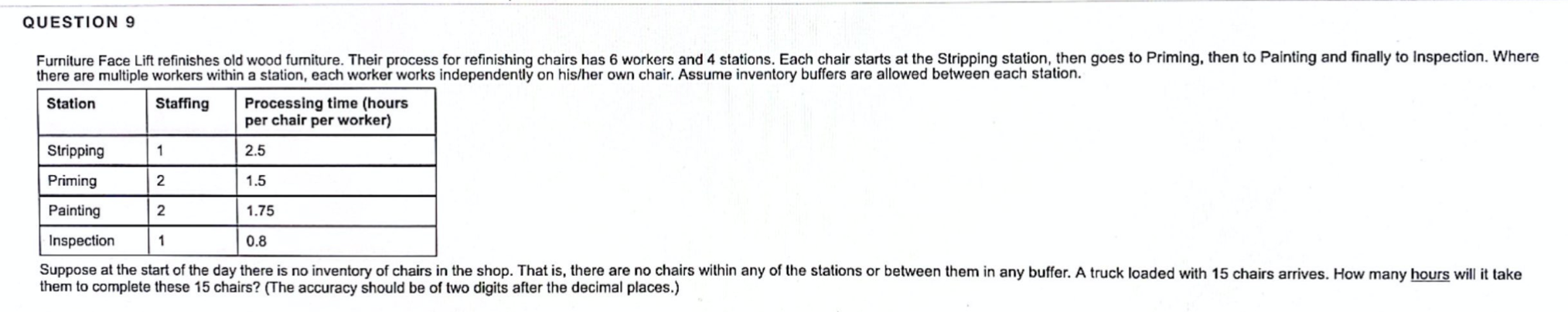 QUESTION 9

Furniture Face Lift refinishes old wood furniture. Their process for refinishing chairs has 6 workers and 4 stations. Each chair starts at the Stripping station, then goes to Priming, then to Painting and finally to Inspection. Where there are multiple workers within a station, each worker works independently on his/her own chair. Assume inventory buffers are allowed between each station.

| Station | Staffing | Processing time (hours per chair per worker) |
|---|---|---|
| Stripping | 1 | 2.5 |
| Priming | 2 | 1.5 |
| Painting | 2 | 1.75 |
| Inspection | 1 | 0.8 |

Suppose at the start of the day there is no inventory of chairs in the shop. That is, there are no chairs within any of the stations or between them in any buffer. A truck loaded with 15 chairs arrives. How many hours will it take them to complete these 15 chairs? (The accuracy should be of two digits after the decimal places.)